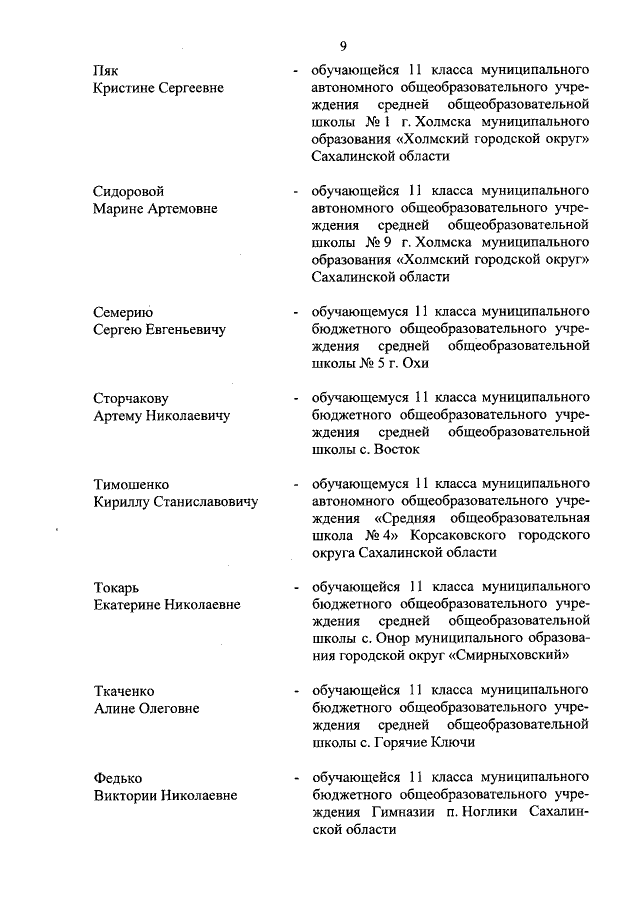 9

Пяк
Кристине Сергеевне

- обучающейся 11 класса муниципального автономного общеобразовательного учреждения средней общеобразовательной школы № 1 г. Холмска муниципального образования «Холмский городской округ» Сахалинской области

Сидоровой
Марине Артемовне

- обучающейся 11 класса муниципального автономного общеобразовательного учреждения средней общеобразовательной школы № 9 г. Холмска муниципального образования «Холмский городской округ» Сахалинской области

Семерию
Сергею Евгеньевичу

- обучающемуся 11 класса муниципального бюджетного общеобразовательного учреждения средней общеобразовательной школы № 5 г. Охи

Сторчакову
Артему Николаевичу

- обучающемуся 11 класса муниципального бюджетного общеобразовательного учреждения средней общеобразовательной школы с. Восток

Тимошенко
Кириллу Станиславовичу

- обучающемуся 11 класса муниципального автономного общеобразовательного учреждения «Средняя общеобразовательная школа № 4» Корсаковского городского округа Сахалинской области

Токарь
Екатерине Николаевне

- обучающейся 11 класса муниципального бюджетного общеобразовательного учреждения средней общеобразовательной школы с. Онор муниципального образования городской округ «Смирныховский»

Ткаченко
Алине Олеговне

- обучающейся 11 класса муниципального бюджетного общеобразовательного учреждения средней общеобразовательной школы с. Горячие Ключи

Федько
Виктории Николаевне

- обучающейся 11 класса муниципального бюджетного общеобразовательного учреждения Гимназии п. Ноглики Сахалинской области